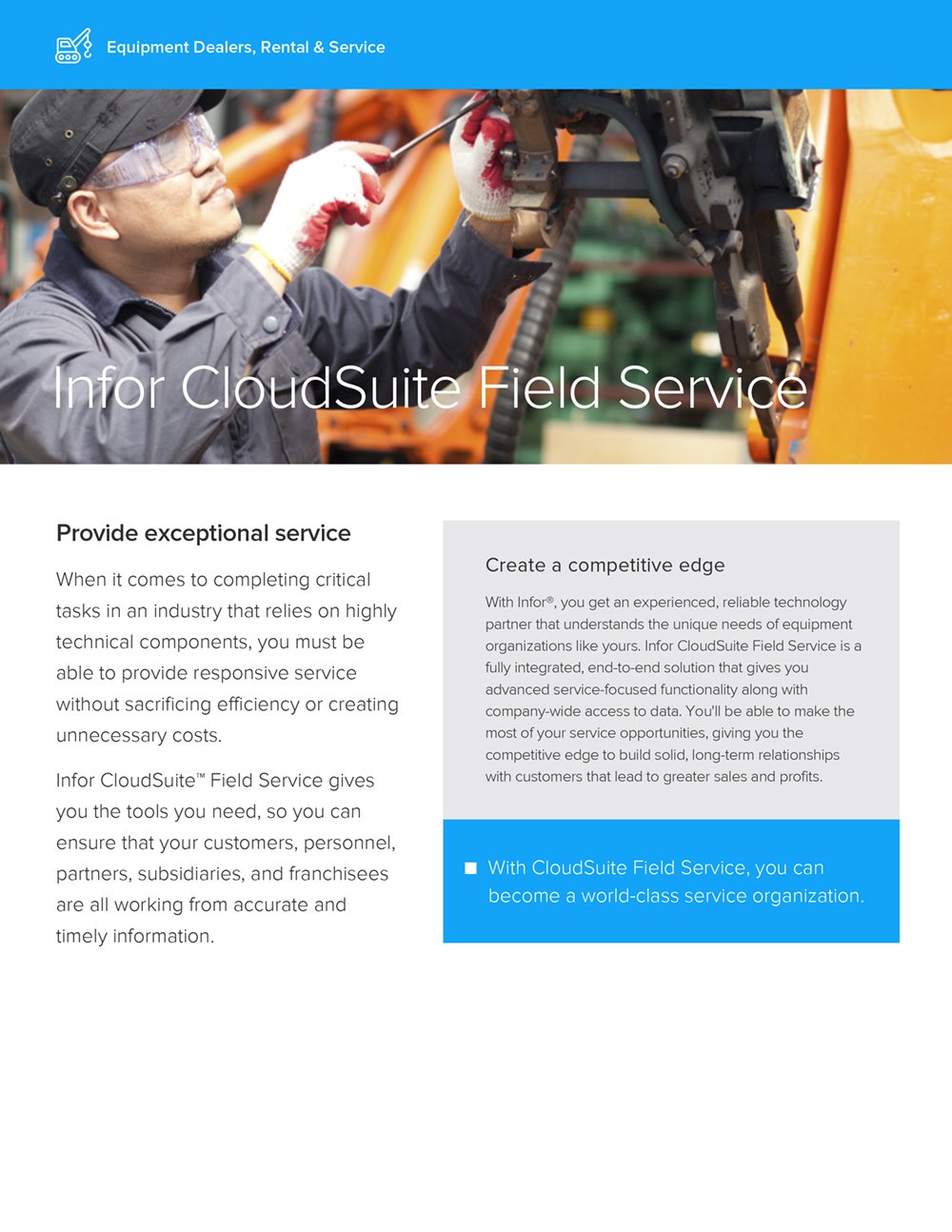 Equipment Dealers, Rental & Service

Infor CloudSuite Field Service

Provide exceptional service

When it comes to completing critical tasks in an industry that relies on highly technical components, you must be able to provide responsive service without sacrificing efficiency or creating unnecessary costs.

Infor CloudSuite™ Field Service gives you the tools you need, so you can ensure that your customers, personnel, partners, subsidiaries, and franchisees are all working from accurate and timely information.

Create a competitive edge

With Infor®, you get an experienced, reliable technology partner that understands the unique needs of equipment organizations like yours. Infor CloudSuite Field Service is a fully integrated, end-to-end solution that gives you advanced service-focused functionality along with company-wide access to data. You'll be able to make the most of your service opportunities, giving you the competitive edge to build solid, long-term relationships with customers that lead to greater sales and profits.

With CloudSuite Field Service, you can become a world-class service organization.